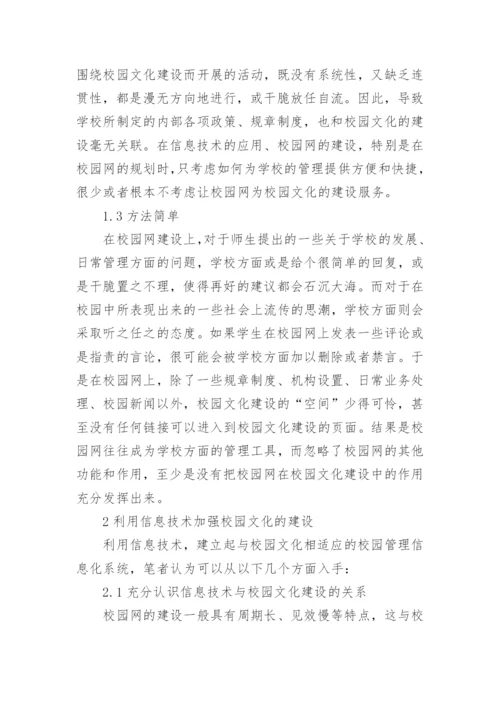 围绕校园文化建设而开展的活动，既没有系统性，又缺乏连贯性，都是漫无方向地进行，或干脆放任自流。因此，导致学校所制定的内部各项政策、规章制度，也和校园文化的建设毫无关联。在信息技术的应用、校园网的建设，特别是在校园网的规划时，只考虑如何为学校的管理提供方便和快捷，很少或者根本不考虑让校园网为校园文化的建设服务。

1.3 方法简单

在校园网建设上，对于师生提出的一些关于学校的发展、日常管理方面的问题，学校方面或是给个很简单的回复，或是干脆置之不理，使得再好的建议都会石沉大海。而对于在校园中所表现出来的一些社会上流传的思潮，学校方面则会采取听之任之的态度。如果学生在校园网上发表一些评论或是指责的言论，很可能会被学校方面加以删除或者禁言。于是在校园网上，除了一些规章制度、机构设置、日常业务处理、校园新闻以外，校园文化建设的“空间”少得可怜，甚至没有任何链接可以进入到校园文化建设的页面。结果是校园网往往成为学校方面的管理工具，而忽略了校园网的其他功能和作用，至少是没有把校园网在校园文化建设中的作用充分发挥出来。

2 利用信息技术加强校园文化的建设

利用信息技术，建立起与校园文化相适应的校园管理信息化系统，笔者认为可以从以下几个方面入手：

2.1 充分认识信息技术与校园文化建设的关系

校园网的建设一般具有周期长、见效慢等特点，这与校